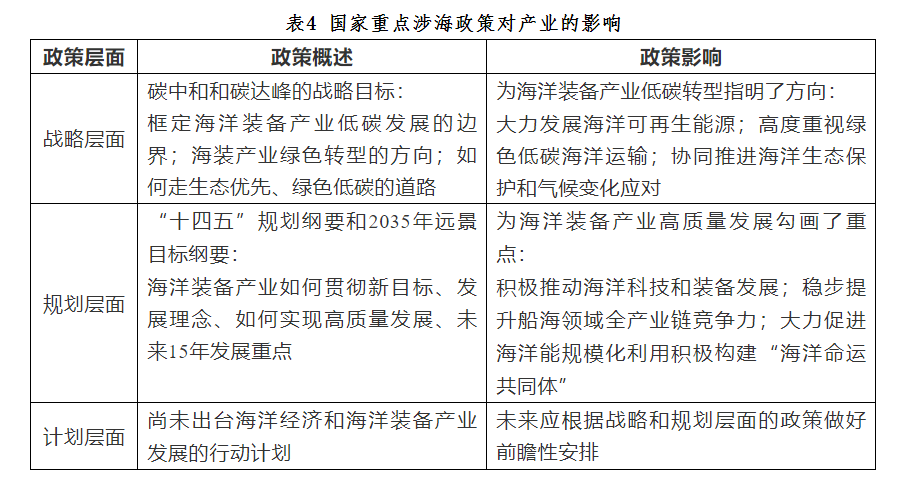 表4 国家重点涉海政策对产业的影响

| 政策层面 | 政策概述 | 政策影响 |
|---|---|---|
| 战略层面 | 碳中和和碳达峰的战略目标：框定海洋装备产业低碳发展的边界；海装产业绿色转型的方向；如何走生态优先、绿色低碳的道路 | 为海洋装备产业低碳转型指明了方向：大力发展海洋可再生能源；高度重视绿色低碳海洋运输；协同推进海洋生态保护和气候变化应对 |
| 规划层面 | “十四五”规划纲要和2035年远景目标纲要：海洋装备产业如何贯彻新目标、发展理念、如何实现高质量发展、未来15年发展重点 | 为海洋装备产业高质量发展勾画了重点：积极推动海洋科技和装备发展；稳步提升船海领域全产业链竞争力；大力促进海洋能规模化利用积极构建“海洋命运共同体” |
| 计划层面 | 尚未出台海洋经济和海洋装备产业发展的行动计划 | 未来应根据战略和规划层面的政策做好前瞻性安排 |